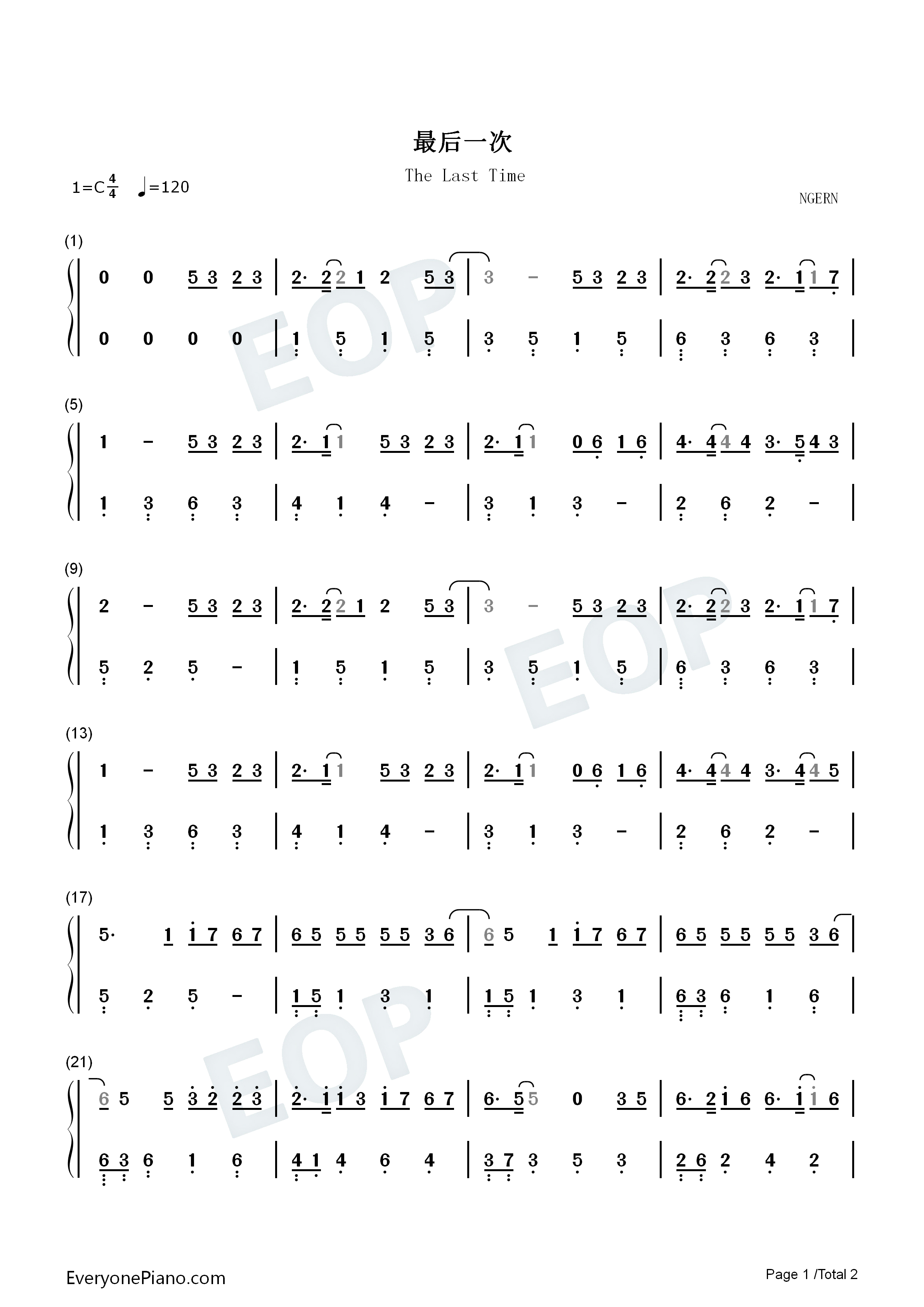 最后一次

The Last Time

1=C$\frac{4}{4}$ ♩=120

NGERN

(1)

0 0 5 3 2 3 | 2· 2 2 1 2 5 3 | 3 - 5 3 2 3 | 2· 2 2 3 2· 1 1 7 |

0 0 0 0 | 1 5 1 5 | 3 5 1 5 | 6 3 6 3 |

(5)

1 - 5 3 2 3 | 2· 1 1 5 3 2 3 | 2· 1 1 0 6 1 6 | 4· 4 4 4 3· 5 4 3 |

1 3 6 3 | 4 1 4 - | 3 1 3 - | 2 6 2 - |

(9)

2 - 5 3 2 3 | 2· 2 2 1 2 5 3 | 3 - 5 3 2 3 | 2· 2 2 3 2· 1 1 7 |

5 2 5 - | 1 5 1 5 | 3 5 1 5 | 6 3 6 3 |

(13)

1 - 5 3 2 3 | 2· 1 1 5 3 2 3 | 2· 1 1 0 6 1 6 | 4· 4 4 4 3· 4 4 5 |

1 3 6 3 | 4 1 4 - | 3 1 3 - | 2 6 2 - |

(17)

5· 1 1 7 6 7 | 6 5 5 5 5 5 3 6 | 6 5 1 1 7 6 7 | 6 5 5 5 5 5 3 6 |

5 2 5 - | 1 5 1 3 1 | 1 5 1 3 1 | 6 3 6 1 6 |

(21)

6 5 5 3 2 2 3 | 2· 1 1 3 1 7 6 7 | 6· 5 5 0 3 5 | 6· 2 1 6 6· 1 1 6 |

6 3 6 1 6 | 4 1 4 6 4 | 3 7 3 5 3 | 2 6 2 4 2 |

EveryonePiano.com

Page 1 /Total 2

EOP